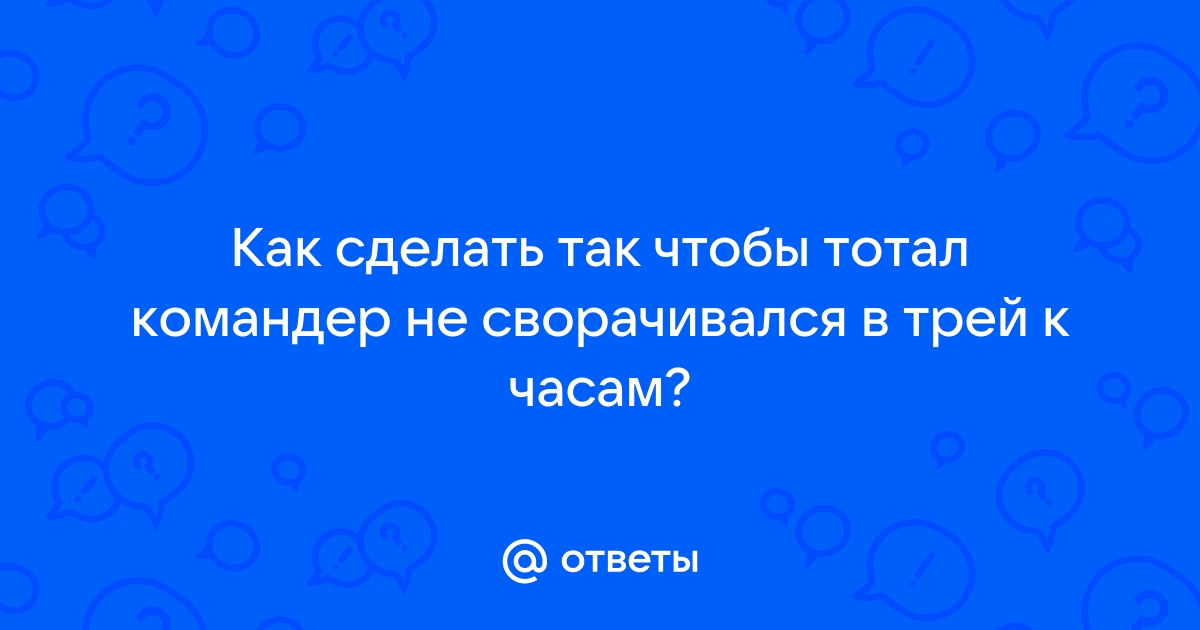 Как сделать так чтобы тотал командер не сворачивался в трей к часам?

@ ответы